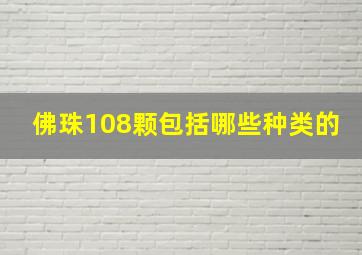 佛珠108颗包括哪些种类的